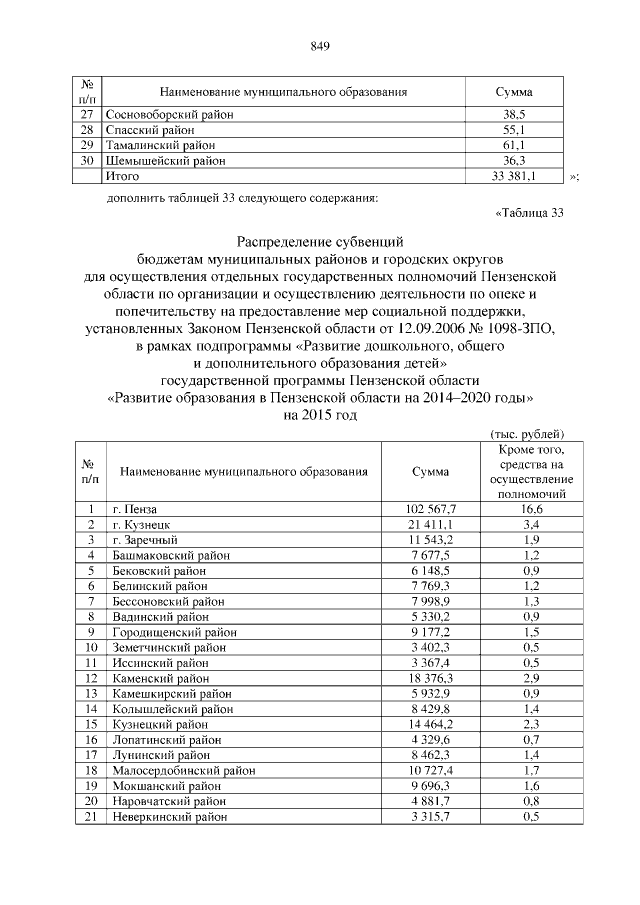 849

| № п/п | Наименование муниципального образования | Сумма |
|---|---|---|
| 27 | Сосновоборский район | 38,5 |
| 28 | Спасский район | 55,1 |
| 29 | Тамалинский район | 61,1 |
| 30 | Шемышейский район | 36,3 |
| | Итого | 33 381,1 |

»;

дополнить таблицей 33 следующего содержания:

«Таблица 33

Распределение субвенций бюджетам муниципальных районов и городских округов для осуществления отдельных государственных полномочий Пензенской области по организации и осуществлению деятельности по опеке и попечительству на предоставление мер социальной поддержки, установленных Законом Пензенской области от 12.09.2006 № 1098-ЗПО, в рамках подпрограммы «Развитие дошкольного, общего и дополнительного образования детей» государственной программы Пензенской области «Развитие образования в Пензенской области на 2014–2020 годы» на 2015 год

(тыс. рублей)

| № п/п | Наименование муниципального образования | Сумма | Кроме того, средства на осуществление полномочий |
|---|---|---|---|
| 1 | г. Пенза | 102 567,7 | 16,6 |
| 2 | г. Кузнецк | 21 411,1 | 3,4 |
| 3 | г. Заречный | 11 543,2 | 1,9 |
| 4 | Башмаковский район | 7 677,5 | 1,2 |
| 5 | Бековский район | 6 148,5 | 0,9 |
| 6 | Белинский район | 7 769,3 | 1,2 |
| 7 | Бессоновский район | 7 998,9 | 1,3 |
| 8 | Вадинский район | 5 330,2 | 0,9 |
| 9 | Городищенский район | 9 177,2 | 1,5 |
| 10 | Земетчинский район | 3 402,3 | 0,5 |
| 11 | Иссинский район | 3 367,4 | 0,5 |
| 12 | Каменский район | 18 376,3 | 2,9 |
| 13 | Камешкирский район | 5 932,9 | 0,9 |
| 14 | Колышлейский район | 8 429,8 | 1,4 |
| 15 | Кузнецкий район | 14 464,2 | 2,3 |
| 16 | Лопатинский район | 4 329,6 | 0,7 |
| 17 | Лунинский район | 8 462,3 | 1,4 |
| 18 | Малосердобинский район | 10 727,4 | 1,7 |
| 19 | Мокшанский район | 9 696,3 | 1,6 |
| 20 | Наровчатский район | 4 881,7 | 0,8 |
| 21 | Неверкинский район | 3 315,7 | 0,5 |